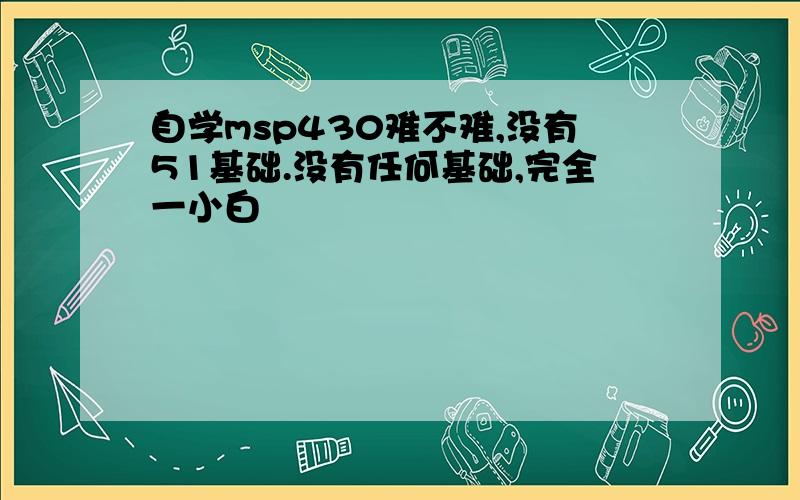 自学msp430难不难,没有51基础.没有任何基础,完全一小白